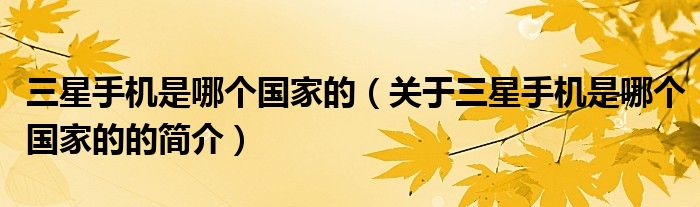 三星手机是哪个国家的（关于三星手机是哪个国家的的简介）